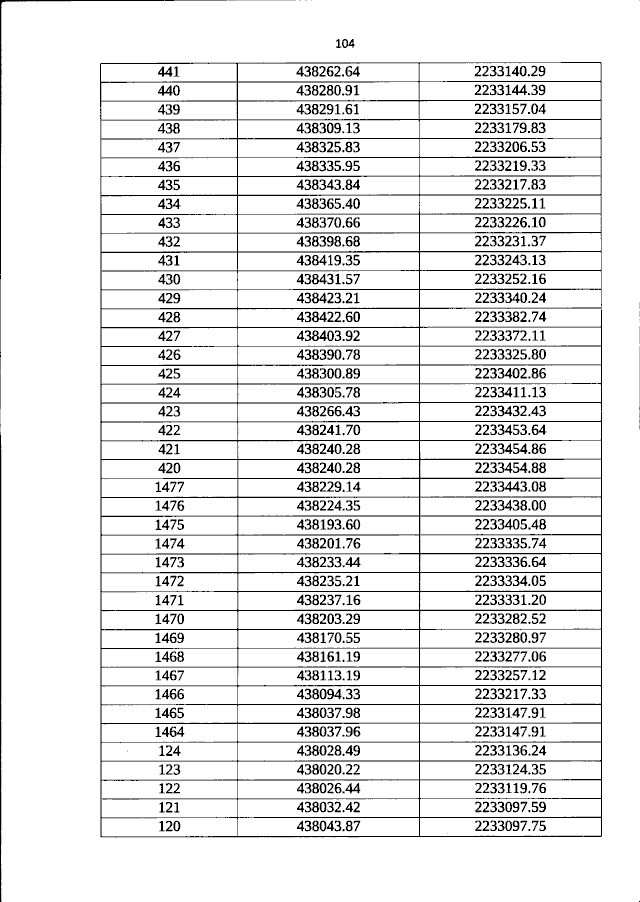 104

| 441 | 438262.64 | 2233140.29 |
|---|---|---|
| 440 | 438280.91 | 2233144.39 |
| 439 | 438291.61 | 2233157.04 |
| 438 | 438309.13 | 2233179.83 |
| 437 | 438325.83 | 2233206.53 |
| 436 | 438335.95 | 2233219.33 |
| 435 | 438343.84 | 2233217.83 |
| 434 | 438365.40 | 2233225.11 |
| 433 | 438370.66 | 2233226.10 |
| 432 | 438398.68 | 2233231.37 |
| 431 | 438419.35 | 2233243.13 |
| 430 | 438431.57 | 2233252.16 |
| 429 | 438423.21 | 2233340.24 |
| 428 | 438422.60 | 2233382.74 |
| 427 | 438403.92 | 2233372.11 |
| 426 | 438390.78 | 2233325.80 |
| 425 | 438300.89 | 2233402.86 |
| 424 | 438305.78 | 2233411.13 |
| 423 | 438266.43 | 2233432.43 |
| 422 | 438241.70 | 2233453.64 |
| 421 | 438240.28 | 2233454.86 |
| 420 | 438240.28 | 2233454.88 |
| 1477 | 438229.14 | 2233443.08 |
| 1476 | 438224.35 | 2233438.00 |
| 1475 | 438193.60 | 2233405.48 |
| 1474 | 438201.76 | 2233335.74 |
| 1473 | 438233.44 | 2233336.64 |
| 1472 | 438235.21 | 2233334.05 |
| 1471 | 438237.16 | 2233331.20 |
| 1470 | 438203.29 | 2233282.52 |
| 1469 | 438170.55 | 2233280.97 |
| 1468 | 438161.19 | 2233277.06 |
| 1467 | 438113.19 | 2233257.12 |
| 1466 | 438094.33 | 2233217.33 |
| 1465 | 438037.98 | 2233147.91 |
| 1464 | 438037.96 | 2233147.91 |
| 124 | 438028.49 | 2233136.24 |
| 123 | 438020.22 | 2233124.35 |
| 122 | 438026.44 | 2233119.76 |
| 121 | 438032.42 | 2233097.59 |
| 120 | 438043.87 | 2233097.75 |